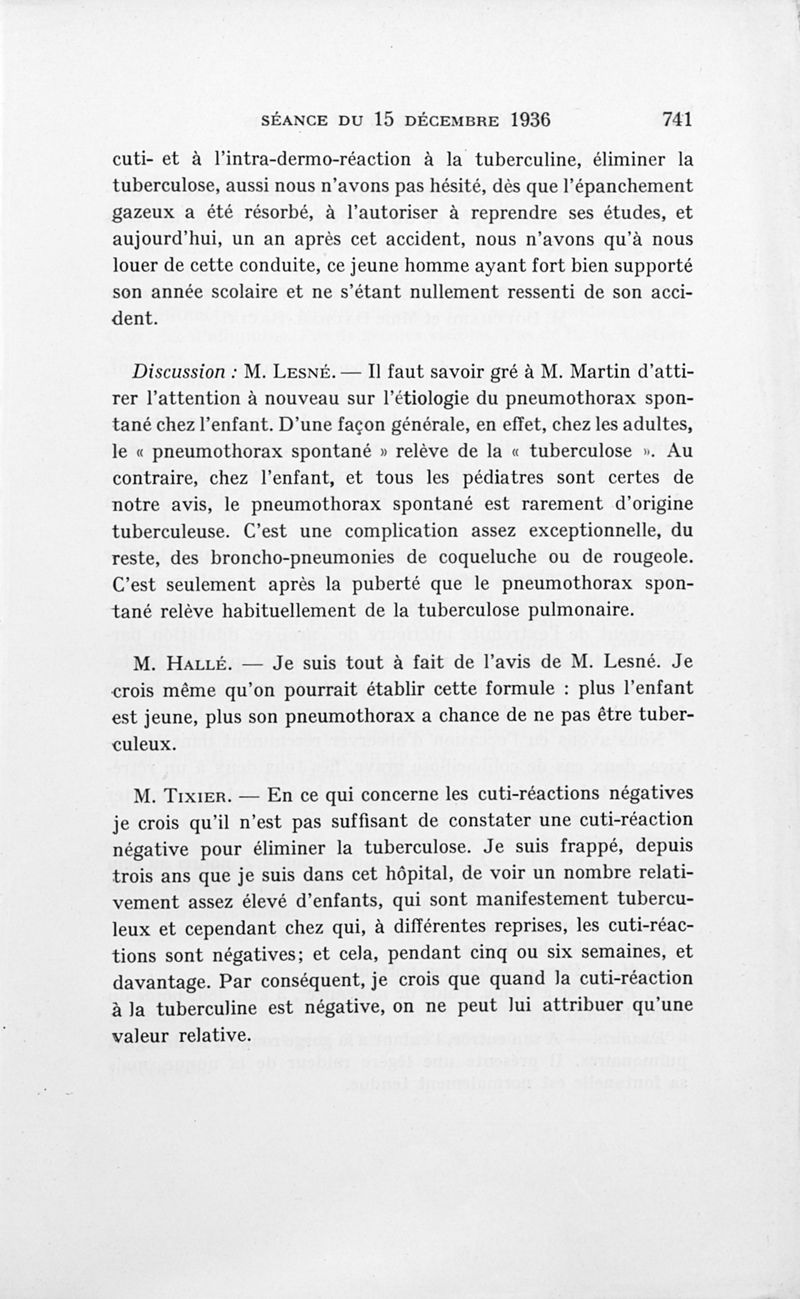 SÉANCE DU 15 DÉCEMBRE 1936 741

cuti- et à l'intra-dermo-réaction à la tuberculine, éliminer la tuberculose, aussi nous n'avons pas hésité, dès que l'épanchement gazeux a été résorbé, à l'autoriser à reprendre ses études, et aujourd'hui, un an après cet accident, nous n'avons qu'à nous louer de cette conduite, ce jeune homme ayant fort bien supporté son année scolaire et ne s'étant nullement ressenti de son accident.

Discussion : M. Lesné. — Il faut savoir gré à M. Martin d'attirer l'attention à nouveau sur l'étiologie du pneumothorax spontané chez l'enfant. D'une façon générale, en effet, chez les adultes, le « pneumothorax spontané » relève de la « tuberculose ». Au contraire, chez l'enfant, et tous les pédiatres sont certes de notre avis, le pneumothorax spontané est rarement d'origine tuberculeuse. C'est une complication assez exceptionnelle, du reste, des broncho-pneumonies de coqueluche ou de rougeole. C'est seulement après la puberté que le pneumothorax spontané relève habituellement de la tuberculose pulmonaire.

M. Hallé. — Je suis tout à fait de l'avis de M. Lesné. Je crois même qu'on pourrait établir cette formule : plus l'enfant est jeune, plus son pneumothorax a chance de ne pas être tuberculeux.

M. Tixier. — En ce qui concerne les cuti-réactions négatives je crois qu'il n'est pas suffisant de constater une cuti-réaction négative pour éliminer la tuberculose. Je suis frappé, depuis trois ans que je suis dans cet hôpital, de voir un nombre relativement assez élevé d'enfants, qui sont manifestement tuberculeux et cependant chez qui, à différentes reprises, les cuti-réactions sont négatives; et cela, pendant cinq ou six semaines, et davantage. Par conséquent, je crois que quand la cuti-réaction à la tuberculine est négative, on ne peut lui attribuer qu'une valeur relative.